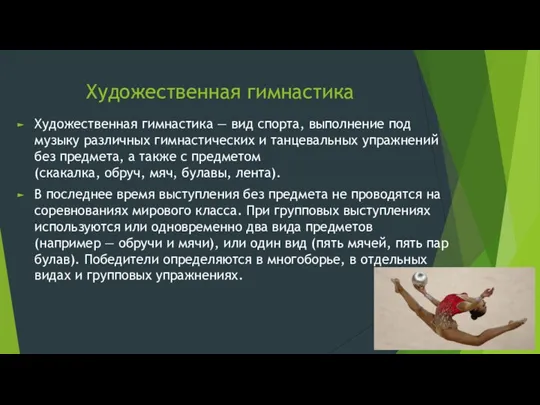 Художественная гимнастика

Художественная гимнастика — вид спорта, выполнение под музыку различных гимнастических и танцевальных упражнений без предмета, а также с предметом (скакалка, обруч, мяч, булавы, лента).

В последнее время выступления без предмета не проводятся на соревнованиях мирового класса. При групповых выступлениях используются или одновременно два вида предметов (например — обручи и мячи), или один вид (пять мячей, пять пар булав). Победители определяются в многоборье, в отдельных видах и групповых упражнениях.